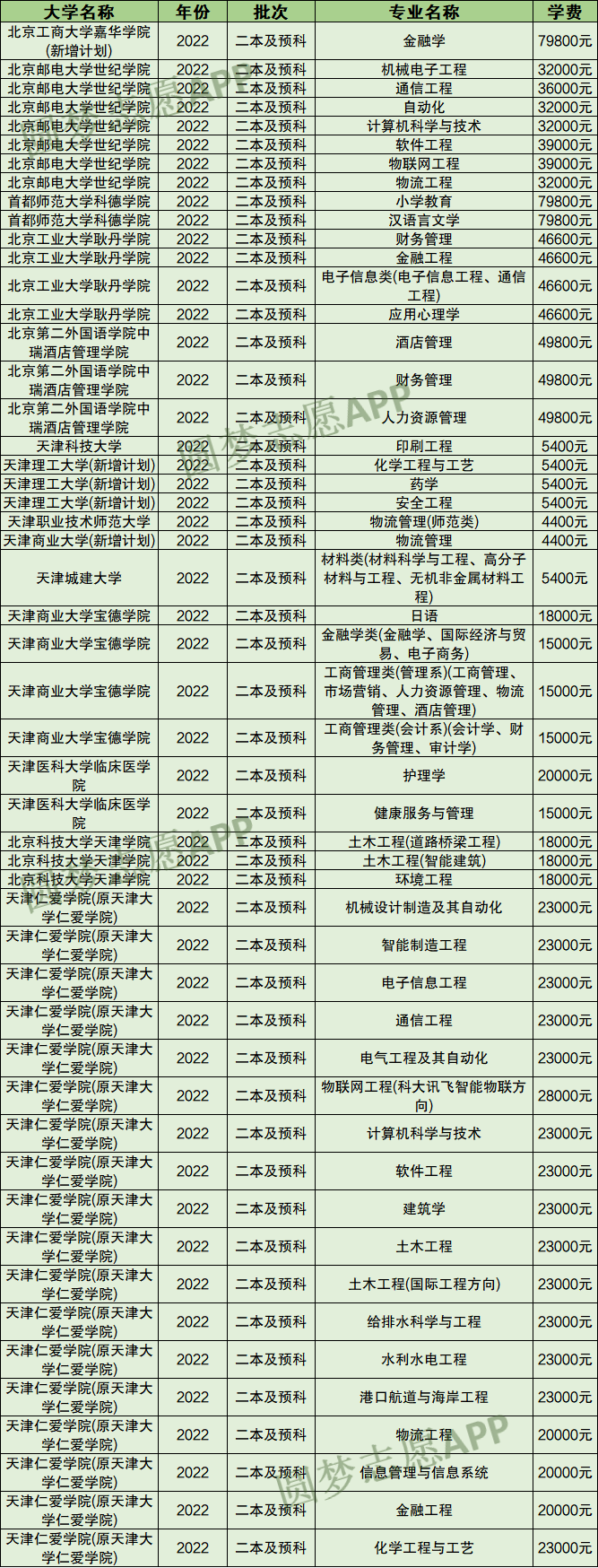 | 大学名称 | 年份 | 批次 | 专业名称 | 学费 |
|---|---|---|---|---|
| 北京工商大学嘉华学院(新增计划) | 2022 | 二本及预科 | 金融学 | 79800元 |
| 北京邮电大学世纪学院 | 2022 | 二本及预科 | 机械电子工程 | 32000元 |
| 北京邮电大学世纪学院 | 2022 | 二本及预科 | 通信工程 | 36000元 |
| 北京邮电大学世纪学院 | 2022 | 二本及预科 | 自动化 | 32000元 |
| 北京邮电大学世纪学院 | 2022 | 二本及预科 | 计算机科学与技术 | 32000元 |
| 北京邮电大学世纪学院 | 2022 | 二本及预科 | 软件工程 | 39000元 |
| 北京邮电大学世纪学院 | 2022 | 二本及预科 | 物联网工程 | 39000元 |
| 北京邮电大学世纪学院 | 2022 | 二本及预科 | 物流工程 | 32000元 |
| 首都师范大学科德学院 | 2022 | 二本及预科 | 小学教育 | 79800元 |
| 首都师范大学科德学院 | 2022 | 二本及预科 | 汉语言文学 | 79800元 |
| 北京工业大学耿丹学院 | 2022 | 二本及预科 | 财务管理 | 46600元 |
| 北京工业大学耿丹学院 | 2022 | 二本及预科 | 金融工程 | 46600元 |
| 北京工业大学耿丹学院 | 2022 | 二本及预科 | 电子信息类(电子信息工程、通信工程) | 46600元 |
| 北京工业大学耿丹学院 | 2022 | 二本及预科 | 应用心理学 | 46600元 |
| 北京第二外国语学院中瑞酒店管理学院 | 2022 | 二本及预科 | 酒店管理 | 49800元 |
| 北京第二外国语学院中瑞酒店管理学院 | 2022 | 二本及预科 | 财务管理 | 49800元 |
| 北京第二外国语学院中瑞酒店管理学院 | 2022 | 二本及预科 | 人力资源管理 | 49800元 |
| 天津科技大学 | 2022 | 二本及预科 | 印刷工程 | 5400元 |
| 天津理工大学(新增计划) | 2022 | 二本及预科 | 化学工程与工艺 | 5400元 |
| 天津理工大学(新增计划) | 2022 | 二本及预科 | 药学 | 5400元 |
| 天津理工大学(新增计划) | 2022 | 二本及预科 | 安全工程 | 5400元 |
| 天津职业技术师范大学 | 2022 | 二本及预科 | 物流管理(师范类) | 4400元 |
| 天津商业大学(新增计划) | 2022 | 二本及预科 | 物流管理 | 4400元 |
| 天津城建大学 | 2022 | 二本及预科 | 材料类(材料科学与工程、高分子材料与工程、无机非金属材料工程) | 5400元 |
| 天津商业大学宝德学院 | 2022 | 二本及预科 | 日语 | 18000元 |
| 天津商业大学宝德学院 | 2022 | 二本及预科 | 金融学类(金融学、国际经济与贸易、电子商务) | 15000元 |
| 天津商业大学宝德学院 | 2022 | 二本及预科 | 工商管理类(管理系)(工商管理、市场营销、人力资源管理、物流管理、酒店管理) | 15000元 |
| 天津商业大学宝德学院 | 2022 | 二本及预科 | 工商管理类(会计系)(会计学、财务管理、审计学) | 15000元 |
| 天津医科大学临床医学院 | 2022 | 二本及预科 | 护理学 | 20000元 |
| 天津医科大学临床医学院 | 2022 | 二本及预科 | 健康服务与管理 | 15000元 |
| 北京科技大学天津学院 | 2022 | 二本及预科 | 土木工程(道路桥梁工程) | 18000元 |
| 北京科技大学天津学院 | 2022 | 二本及预科 | 土木工程(智能建筑) | 18000元 |
| 北京科技大学天津学院 | 2022 | 二本及预科 | 环境工程 | 18000元 |
| 天津仁爱学院(原天津大学仁爱学院) | 2022 | 二本及预科 | 机械设计制造及其自动化 | 23000元 |
| 天津仁爱学院(原天津大学仁爱学院) | 2022 | 二本及预科 | 智能制造工程 | 23000元 |
| 天津仁爱学院(原天津大学仁爱学院) | 2022 | 二本及预科 | 电子信息工程 | 23000元 |
| 天津仁爱学院(原天津大学仁爱学院) | 2022 | 二本及预科 | 通信工程 | 23000元 |
| 天津仁爱学院(原天津大学仁爱学院) | 2022 | 二本及预科 | 电气工程及其自动化 | 23000元 |
| 天津仁爱学院(原天津大学仁爱学院) | 2022 | 二本及预科 | 物联网工程(科大讯飞智能物联方向) | 28000元 |
| 天津仁爱学院(原天津大学仁爱学院) | 2022 | 二本及预科 | 计算机科学与技术 | 23000元 |
| 天津仁爱学院(原天津大学仁爱学院) | 2022 | 二本及预科 | 软件工程 | 23000元 |
| 天津仁爱学院(原天津大学仁爱学院) | 2022 | 二本及预科 | 建筑学 | 23000元 |
| 天津仁爱学院(原天津大学仁爱学院) | 2022 | 二本及预科 | 土木工程 | 23000元 |
| 天津仁爱学院(原天津大学仁爱学院) | 2022 | 二本及预科 | 土木工程(国际工程方向) | 23000元 |
| 天津仁爱学院(原天津大学仁爱学院) | 2022 | 二本及预科 | 给排水科学与工程 | 23000元 |
| 天津仁爱学院(原天津大学仁爱学院) | 2022 | 二本及预科 | 水利水电工程 | 23000元 |
| 天津仁爱学院(原天津大学仁爱学院) | 2022 | 二本及预科 | 港口航道与海岸工程 | 23000元 |
| 天津仁爱学院(原天津大学仁爱学院) | 2022 | 二本及预科 | 物流工程 | 20000元 |
| 天津仁爱学院(原天津大学仁爱学院) | 2022 | 二本及预科 | 信息管理与信息系统 | 20000元 |
| 天津仁爱学院(原天津大学仁爱学院) | 2022 | 二本及预科 | 金融工程 | 20000元 |
| 天津仁爱学院(原天津大学仁爱学院) | 2022 | 二本及预科 | 化学工程与工艺 | 23000元 |

圆梦志愿APP